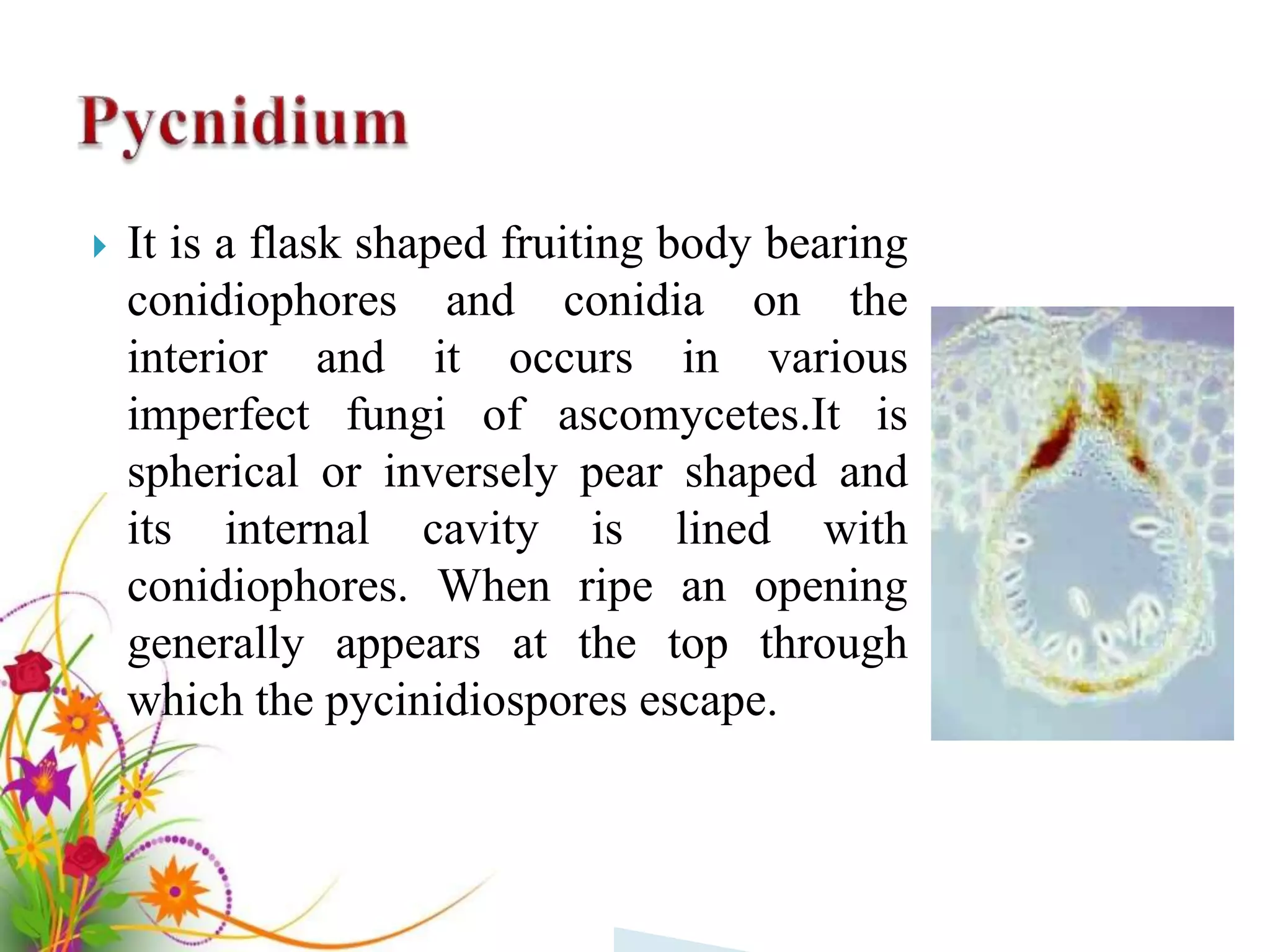 Pycnidium

It is a flask shaped fruiting body bearing conidiophores and conidia on the interior and it occurs in various imperfect fungi of ascomycetes.It is spherical or inversely pear shaped and its internal cavity is lined with conidiophores. When ripe an opening generally appears at the top through which the pycinidiospores escape.